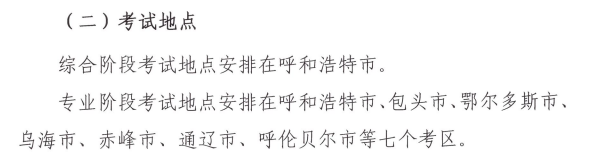 （二）考试地点

综合阶段考试地点安排在呼和浩特市。

专业阶段考试地点安排在呼和浩特市、包头市、鄂尔多斯市、乌海市、赤峰市、通辽市、呼伦贝尔市等七个考区。